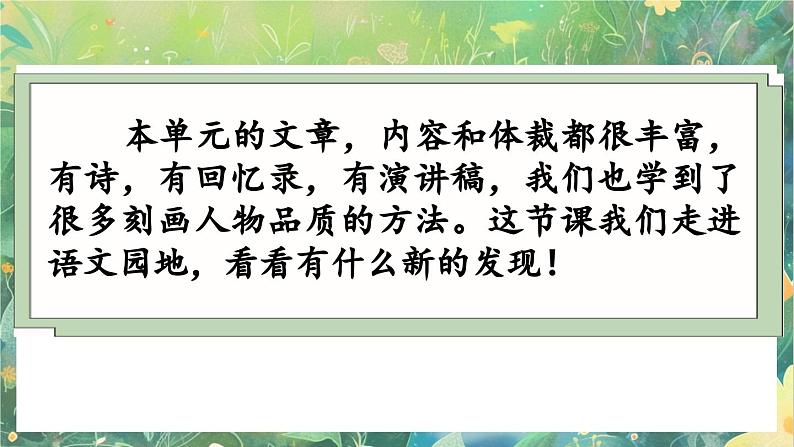 本单元的文章，内容和体裁都很丰富，有诗，有回忆录，有演讲稿，我们也学到了很多刻画人物品质的方法。这节课我们走进语文园地，看看有什么新的发现！